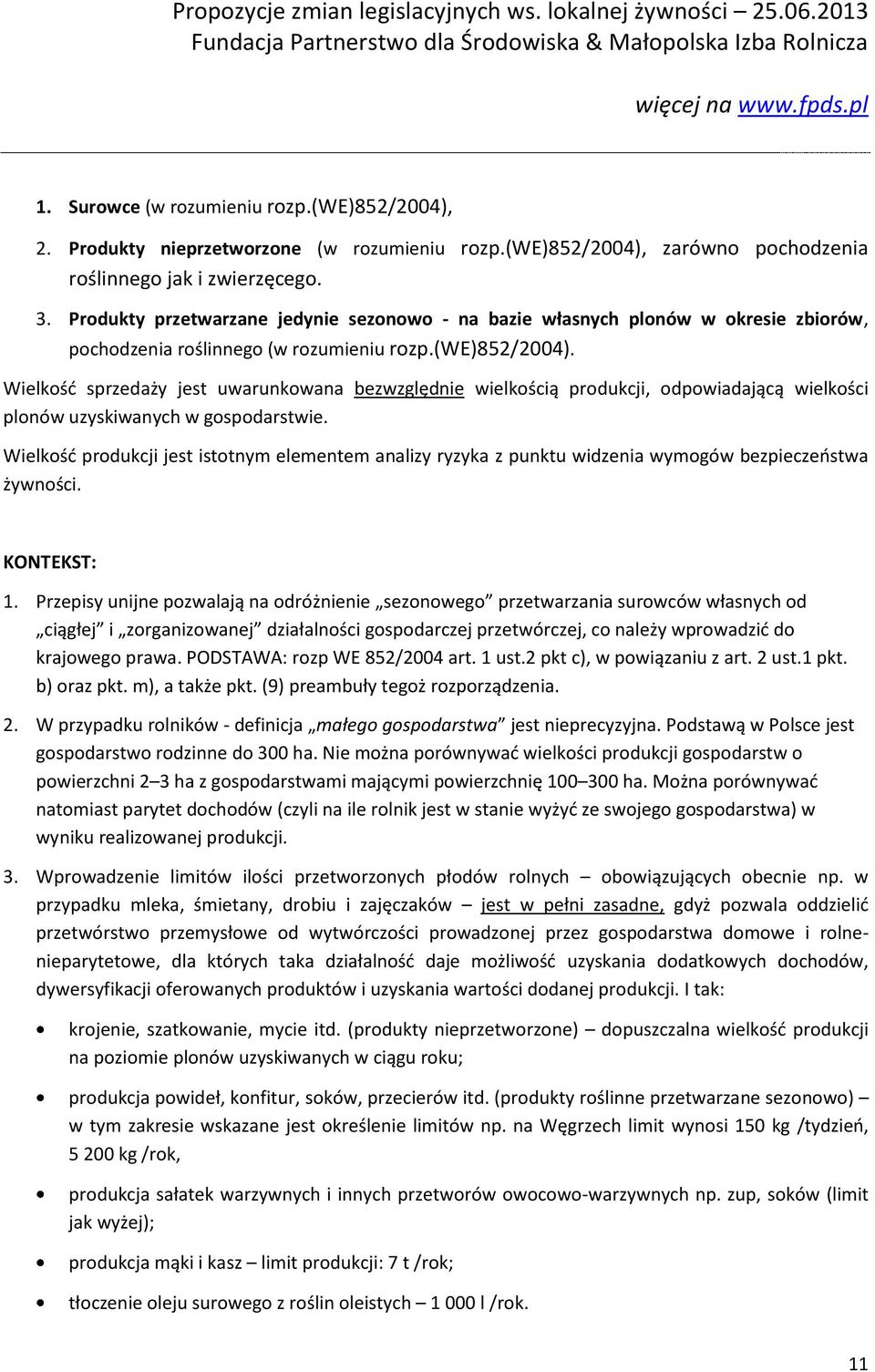 Propozycje zmian legislacyjnych ws. lokalnej żywności – 25.06.2013
Fundacja Partnerstwo dla Środowiska & Małopolska Izba Rolnicza

więcej na www.fpds.pl

1. Surowce (w rozumieniu rozp.(WE)852/2004),

2. Produkty nieprzetworzone (w rozumieniu rozp.(WE)852/2004), zarówno pochodzenia roślinnego jak i zwierzęcego.

3. Produkty przetwarzane jedynie sezonowo - na bazie własnych plonów w okresie zbiorów, pochodzenia roślinnego (w rozumieniu rozp.(WE)852/2004).

Wielkość sprzedaży jest uwarunkowana bezwzględnie wielkością produkcji, odpowiadającą wielkości plonów uzyskiwanych w gospodarstwie.

Wielkość produkcji jest istotnym elementem analizy ryzyka z punktu widzenia wymogów bezpieczeństwa żywności.

KONTEKST:

1. Przepisy unijne pozwalają na odróżnienie „sezonowego” przetwarzania surowców własnych od „ciągłej” i „zorganizowanej” działalności gospodarczej przetwórczej, co należy wprowadzić do krajowego prawa. PODSTAWA: rozp WE 852/2004 art. 1 ust.2 pkt c), w powiązaniu z art. 2 ust.1 pkt. b) oraz pkt. m), a także pkt. (9) preambuły tegoż rozporządzenia.

2. W przypadku rolników - definicja „małego gospodarstwa” jest nieprecyzyjna. Podstawą w Polsce jest gospodarstwo rodzinne do 300 ha. Nie można porównywać wielkości produkcji gospodarstw o powierzchni 2–3 ha z gospodarstwami mającymi powierzchnię 100–300 ha. Można porównywać natomiast parytet dochodów (czyli na ile rolnik jest w stanie wyżyć ze swojego gospodarstwa) w wyniku realizowanej produkcji.

3. Wprowadzenie limitów ilości przetworzonych płodów rolnych – obowiązujących obecnie np. w przypadku mleka, śmietany, drobiu i zajęczaków – jest w pełni zasadne, gdyż pozwala oddzielić przetwórstwo przemysłowe od wytwórczości prowadzonej przez gospodarstwa domowe i rolne-nieparytetowe, dla których taka działalność daje możliwość uzyskania dodatkowych dochodów, dywersyfikacji oferowanych produktów i uzyskania wartości dodanej produkcji. I tak:

• krojenie, szatkowanie, mycie itd. (produkty nieprzetworzone) – dopuszczalna wielkość produkcji na poziomie plonów uzyskiwanych w ciągu roku;

• produkcja powideł, konfitur, soków, przecierów itd. (produkty roślinne przetwarzane sezonowo) – w tym zakresie wskazane jest określenie limitów np. na Węgrzech limit wynosi 150 kg /tydzień, 5 200 kg /rok,

• produkcja sałatek warzywnych i innych przetworów owocowo-warzywnych np. zup, soków (limit jak wyżej);

• produkcja mąki i kasz – limit produkcji: 7 t /rok;

• tłoczenie oleju surowego z roślin oleistych – 1 000 l /rok.

11